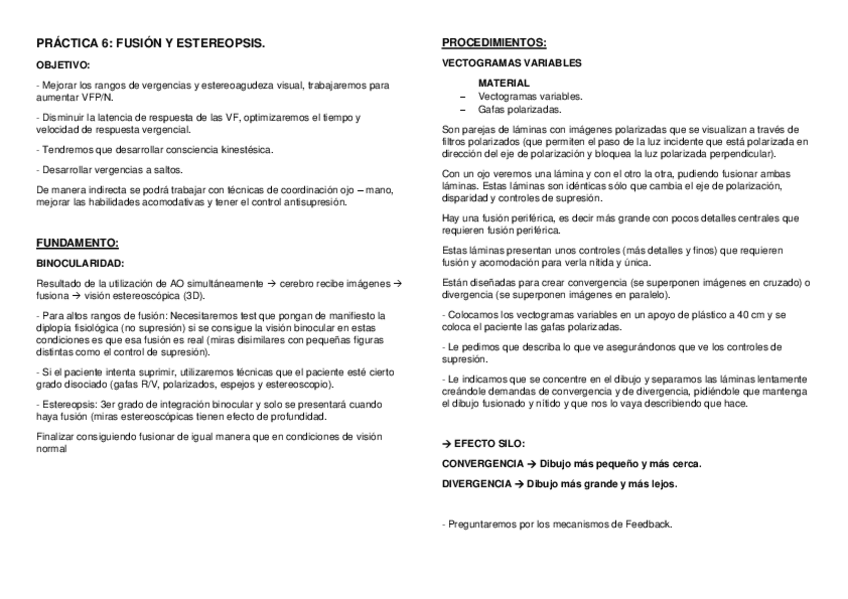 PRÁCTICA 6: FUSIÓN Y ESTEREOPSIS.

OBJETIVO:

- Mejorar los rangos de vergencias y estereoagudeza visual, trabajaremos para aumentar VFP/N.

- Disminuir la latencia de respuesta de las VF, optimizaremos el tiempo y velocidad de respuesta vergencial.

- Tendremos que desarrollar consciencia kinestésica.

- Desarrollar vergencias a saltos.

De manera indirecta se podrá trabajar con técnicas de coordinación ojo – mano, mejorar las habilidades acomodativas y tener el control antisupresión.

FUNDAMENTO:

BINOCULARIDAD:

Resultado de la utilización de AO simultáneamente → cerebro recibe imágenes → fusiona → visión estereoscópica (3D).

- Para altos rangos de fusión: Necesitaremos test que pongan de manifiesto la diplopía fisiológica (no supresión) si se consigue la visión binocular en estas condiciones es que esa fusión es real (miras disimilares con pequeñas figuras distintas como el control de supresión).

- Si el paciente intenta suprimir, utilizaremos técnicas que el paciente esté cierto grado disociado (gafas R/V, polarizados, espejos y estereoscopio).

- Estereopsis: 3er grado de integración binocular y solo se presentará cuando haya fusión (miras estereoscópicas tienen efecto de profundidad.

Finalizar consiguiendo fusionar de igual manera que en condiciones de visión normal

PROCEDIMIENTOS:

VECTOGRAMAS VARIABLES

MATERIAL
– Vectogramas variables.
– Gafas polarizadas.

Son parejas de láminas con imágenes polarizadas que se visualizan a través de filtros polarizados (que permiten el paso de la luz incidente que está polarizada en dirección del eje de polarización y bloquea la luz polarizada perpendicular).

Con un ojo veremos una lámina y con el otro la otra, pudiendo fusionar ambas láminas. Estas láminas son idénticas sólo que cambia el eje de polarización, disparidad y controles de supresión.

Hay una fusión periférica, es decir más grande con pocos detalles centrales que requieren fusión periférica.

Estas láminas presentan unos controles (más detalles y finos) que requieren fusión y acomodación para verla nítida y única.

Están diseñadas para crear convergencia (se superponen imágenes en cruzado) o divergencia (se superponen imágenes en paralelo).

- Colocamos los vectogramas variables en un apoyo de plástico a 40 cm y se coloca el paciente las gafas polarizadas.

- Le pedimos que describa lo que ve asegurándonos que ve los controles de supresión.

- Le indicamos que se concentre en el dibujo y separamos las láminas lentamente creándole demandas de convergencia y de divergencia, pidiéndole que mantenga el dibujo fusionado y nítido y que nos lo vaya describiendo que hace.

→ EFECTO SILO:

CONVERGENCIA → Dibujo más pequeño y más cerca.

DIVERGENCIA → Dibujo más grande y más lejos.

- Preguntaremos por los mecanismos de Feedback.